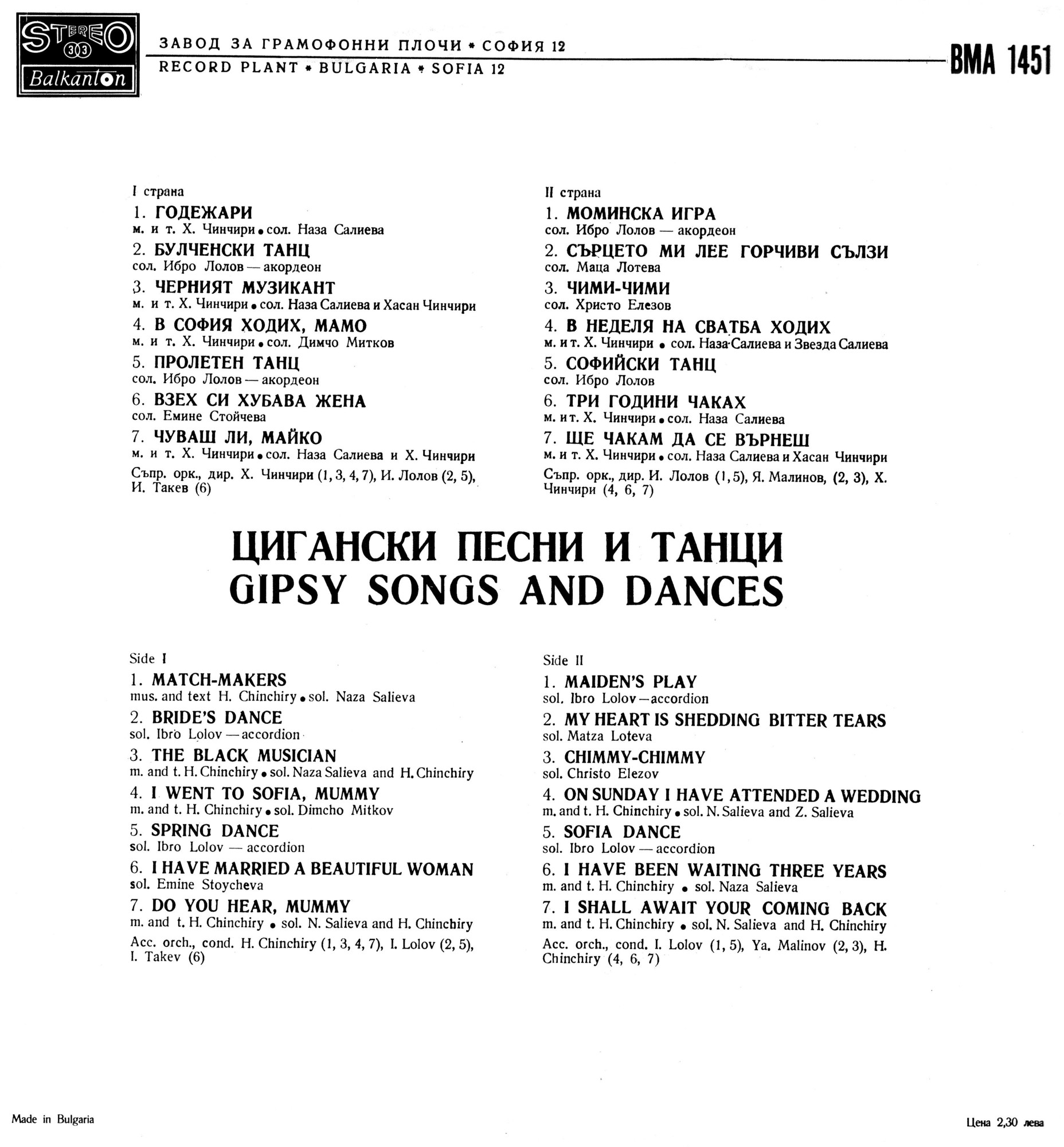 STEREO 33 Balkanton

ЗАВОД ЗА ГРАМОФОННИ ПЛОЧИ • СОФИЯ 12
RECORD PLANT • BULGARIA • SOFIA 12

ВМА 1451

I страна
1. ГОДЕЖАРИ
м. и т. Х. Чинчири • сол. Наза Салиева
2. БУЛЧЕНСКИ ТАНЦ
сол. Ибро Лолов — акордеон
3. ЧЕРНИЯТ МУЗИКАНТ
м. и т. Х. Чинчири • сол. Наза Салиева и Хасан Чинчири
4. В СОФИЯ ХОДИХ, МАМО
м. и т. Х. Чинчири • сол. Димчо Митков
5. ПРОЛЕТЕН ТАНЦ
сол. Ибро Лолов — акордеон
6. ВЗЕХ СИ ХУБАВА ЖЕНА
сол. Емине Стойчева
7. ЧУВАШ ЛИ, МАЙКО
м. и т. Х. Чинчири • сол. Наза Салиева и Х. Чинчири
Съпр. орк., дир. Х. Чинчири (1, 3, 4, 7), И. Лолов (2, 5), И. Такев (6)

II страна
1. МОМИНСКА ИГРА
сол. Ибро Лолов — акордеон
2. СЪРЦЕТО МИ ЛЕЕ ГОРЧИВИ СЪЛЗИ
сол. Маца Лотева
3. ЧИМИ-ЧИМИ
сол. Христо Елезов
4. В НЕДЕЛЯ НА СВАТБА ХОДИХ
м. и т. Х. Чинчири • сол. Наза Салиева и Звезда Салиева
5. СОФИЙСКИ ТАНЦ
сол. Ибро Лолов
6. ТРИ ГОДИНИ ЧАКАХ
м. и т. Х. Чинчири • сол. Наза Салиева
7. ЩЕ ЧАКАМ ДА СЕ ВЪРНЕШ
м. и т. Х. Чинчири • сол. Наза Салиева и Хасан Чинчири
Съпр. орк., дир. И. Лолов (1, 5), Я. Малинов, (2, 3), Х. Чинчири (4, 6, 7)

ЦИГАНСКИ ПЕСНИ И ТАНЦИ
GIPSY SONGS AND DANCES

Side I
1. MATCH-MAKERS
mus. and text H. Chinchiry • sol. Naza Salieva
2. BRIDE'S DANCE
sol. Ibro Lolov — accordion
3. THE BLACK MUSICIAN
m. and t. H. Chinchiry • sol. Naza Salieva and H. Chinchiry
4. I WENT TO SOFIA, MUMMY
m. and t. H. Chinchiry • sol. Dimcho Mitkov
5. SPRING DANCE
sol. Ibro Lolov — accordion
6. I HAVE MARRIED A BEAUTIFUL WOMAN
sol. Emine Stoycheva
7. DO YOU HEAR, MUMMY
m. and t. H. Chinchiry • sol. N. Salieva and H. Chinchiry
Acc. orch., cond. H. Chinchiry (1, 3, 4, 7), I. Lolov (2, 5), I. Takev (6)

Side II
1. MAIDEN'S PLAY
sol. Ibro Lolov — accordion
2. MY HEART IS SHEDDING BITTER TEARS
sol. Matza Loteva
3. CHIMMY-CHIMMY
sol. Christo Elezov
4. ON SUNDAY I HAVE ATTENDED A WEDDING
m. and t. H. Chinchiry • sol. N. Salieva and Z. Salieva
5. SOFIA DANCE
sol. Ibro Lolov — accordion
6. I HAVE BEEN WAITING THREE YEARS
m. and t. H. Chinchiry • sol. Naza Salieva
7. I SHALL AWAIT YOUR COMING BACK
m. and t. H. Chinchiry • sol. N. Salieva and H. Chinchiry
Acc. orch., cond. I. Lolov (1, 5), Ya. Malinov (2, 3), H. Chinchiry (4, 6, 7)

Made in Bulgaria

Цена 2,30 лева